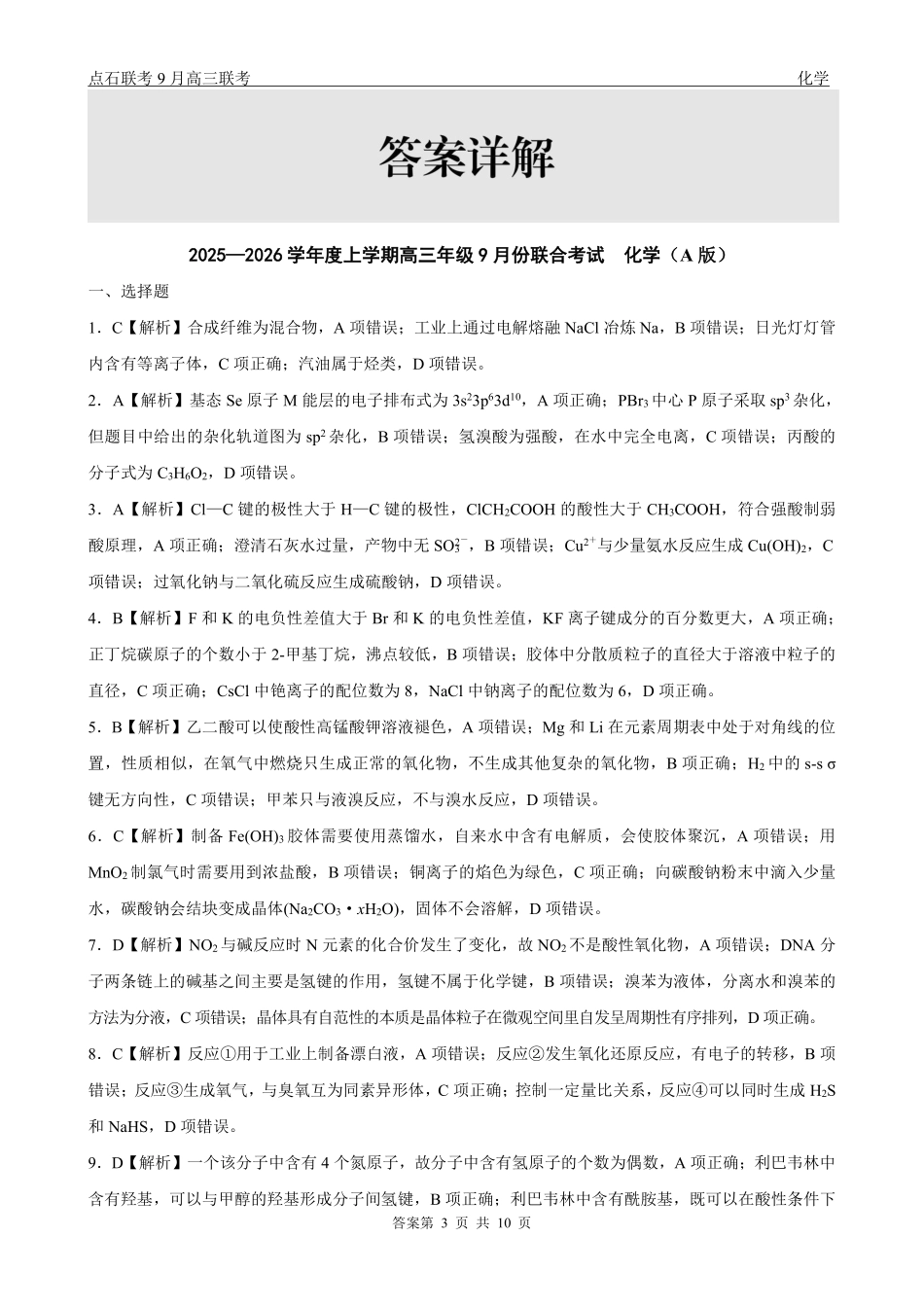 点石联考 9 月高三联考　　　　化学

答案详解

2025—2026 学年度上学期高三年级 9 月份联合考试　化学（A 版）

一、选择题

1．C【解析】合成纤维为混合物，A 项错误；工业上通过电解熔融 NaCl 冶炼 Na，B 项错误；日光灯灯管内含有等离子体，C 项正确；汽油属于烃类，D 项错误。

2．A【解析】基态 Se 原子 M 能层的电子排布式为 $3s^23p^63d^{10}$，A 项正确；$PBr_3$ 中心 P 原子采取 $sp^3$ 杂化，但题目中给出的杂化轨道图为 $sp^2$ 杂化，B 项错误；氢溴酸为强酸，在水中完全电离，C 项错误；丙酸的分子式为 $C_3H_6O_2$，D 项错误。

3．A【解析】Cl—C 键的极性大于 H—C 键的极性，$ClCH_2COOH$ 的酸性大于 $CH_3COOH$，符合强酸制弱酸原理，A 项正确；澄清石灰水过量，产物中无 $SO_3^{2-}$，B 项错误；$Cu^{2+}$与少量氨水反应生成 $Cu(OH)_2$，C 项错误；过氧化钠与二氧化硫反应生成硫酸钠，D 项错误。

4．B【解析】F 和 K 的电负性差值大于 Br 和 K 的电负性差值，KF 离子键成分的百分数更大，A 项正确；正丁烷碳原子的个数小于 2-甲基丁烷，沸点较低，B 项错误；胶体中分散质粒子的直径大于溶液中粒子的直径，C 项正确；CsCl 中铯离子的配位数为 8，NaCl 中钠离子的配位数为 6，D 项正确。

5．B【解析】乙二酸可以使酸性高锰酸钾溶液褪色，A 项错误；Mg 和 Li 在元素周期表中处于对角线的位置，性质相似，在氧气中燃烧只生成正常的氧化物，不生成其他复杂的氧化物，B 项正确；$H_2$ 中的 s-s σ 键无方向性，C 项错误；甲苯只与液溴反应，不与溴水反应，D 项错误。

6．C【解析】制备 $Fe(OH)_3$ 胶体需要使用蒸馏水，自来水中含有电解质，会使胶体聚沉，A 项错误；用 $MnO_2$ 制氯气时需要用到浓盐酸，B 项错误；铜离子的焰色为绿色，C 项正确；向碳酸钠粉末中滴入少量水，碳酸钠会结块变成晶体($Na_2CO_3 \cdot xH_2O$)，固体不会溶解，D 项错误。

7．D【解析】$NO_2$ 与碱反应时 N 元素的化合价发生了变化，故 $NO_2$ 不是酸性氧化物，A 项错误；DNA 分子两条链上的碱基之间主要是氢键的作用，氢键不属于化学键，B 项错误；溴苯为液体，分离水和溴苯的方法为分液，C 项错误；晶体具有自范性的本质是晶体粒子在微观空间里自发呈周期性有序排列，D 项正确。

8．C【解析】反应①用于工业上制备漂白液，A 项错误；反应②发生氧化还原反应，有电子的转移，B 项错误；反应③生成氧气，与臭氧互为同素异形体，C 项正确；控制一定量比关系，反应④可以同时生成 $H_2S$ 和 NaHS，D 项错误。

9．D【解析】一个该分子中含有 4 个氮原子，故分子中含有氢原子的个数为偶数，A 项正确；利巴韦林中含有羟基，可以与甲醇的羟基形成分子间氢键，B 项正确；利巴韦林中含有酰胺基，既可以在酸性条件下

答案第 3 页 共 10 页